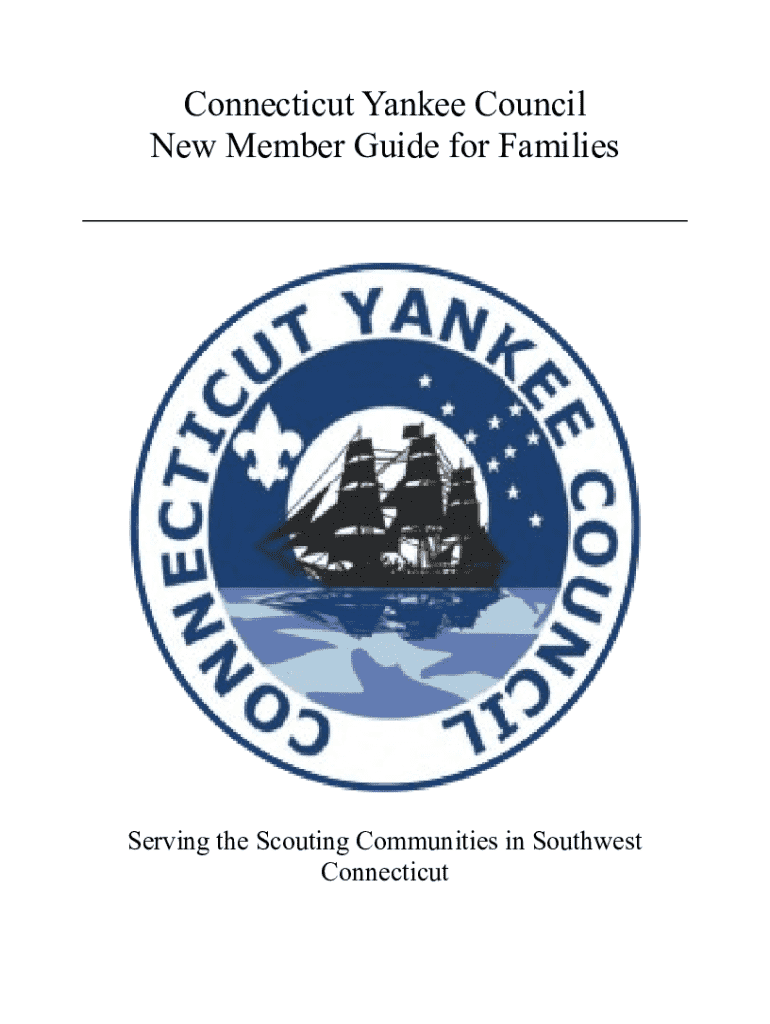 Connecticut Yankee Council
New Member Guide for Families

CONNECTICUT YANKEE COUNCIL

Serving the Scouting Communities in Southwest Connecticut